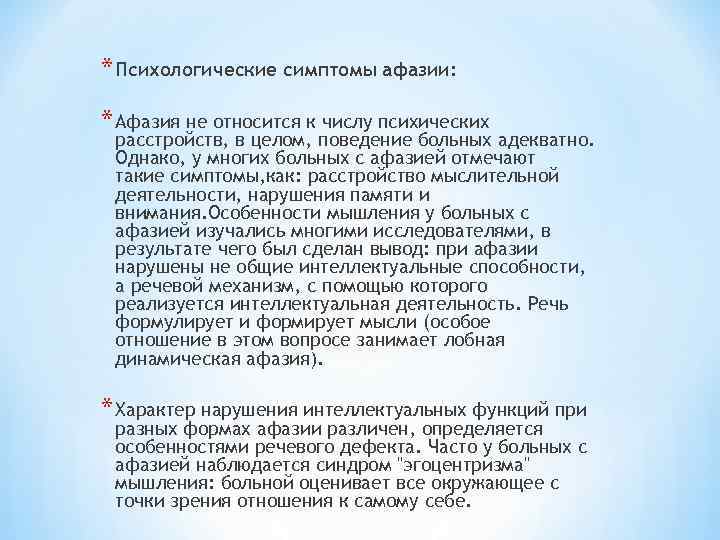 * Психологические симптомы афазии:

* Афазия не относится к числу психических расстройств, в целом, поведение больных адекватно. Однако, у многих больных с афазией отмечают такие симптомы,как: расстройство мыслительной деятельности, нарушения памяти и внимания.Особенности мышления у больных с афазией изучались многими исследователями, в результате чего был сделан вывод: при афазии нарушены не общие интеллектуальные способности, а речевой механизм, с помощью которого реализуется интеллектуальная деятельность. Речь формулирует и формирует мысли (особое отношение в этом вопросе занимает лобная динамическая афазия).

* Характер нарушения интеллектуальных функций при разных формах афазии различен, определяется особенностями речевого дефекта. Часто у больных с афазией наблюдается синдром "эгоцентризма" мышления: больной оценивает все окружающее с точки зрения отношения к самому себе.